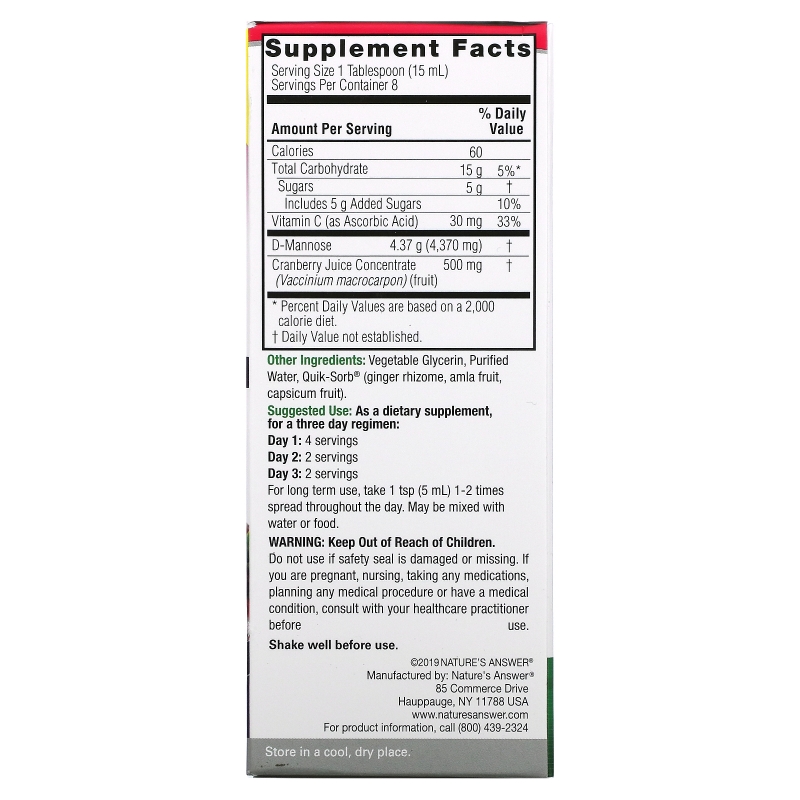 Supplement Facts
Serving Size 1 Tablespoon (15 mL)
Servings Per Container 8

| Amount Per Serving | | % Daily Value |
|---|---|---|
| Calories | 60 | |
| Total Carbohydrate | 15 g | 5%* |
| Sugars | 5 g | † |
| Includes 5 g Added Sugars | | 10% |
| Vitamin C (as Ascorbic Acid) | 30 mg | 33% |
| D-Mannose | 4.37 g (4,370 mg) | † |
| Cranberry Juice Concentrate (Vaccinium macrocarpon) (fruit) | 500 mg | † |

* Percent Daily Values are based on a 2,000 calorie diet.
† Daily Value not established.

Other Ingredients: Vegetable Glycerin, Purified Water, Quik-Sorb® (ginger rhizome, amla fruit, capsicum fruit).

Suggested Use: As a dietary supplement, for a three day regimen:
Day 1: 4 servings
Day 2: 2 servings
Day 3: 2 servings
For long term use, take 1 tsp (5 mL) 1-2 times spread throughout the day. May be mixed with water or food.

WARNING: Keep Out of Reach of Children.
Do not use if safety seal is damaged or missing. If you are pregnant, nursing, taking any medications, planning any medical procedure or have a medical condition, consult with your healthcare practitioner before use.

Shake well before use.

©2019 NATURE'S ANSWER®
Manufactured by: Nature's Answer®
85 Commerce Drive
Hauppauge, NY 11788 USA
www.naturesanswer.com
For product information, call (800) 439-2324

Store in a cool, dry place.